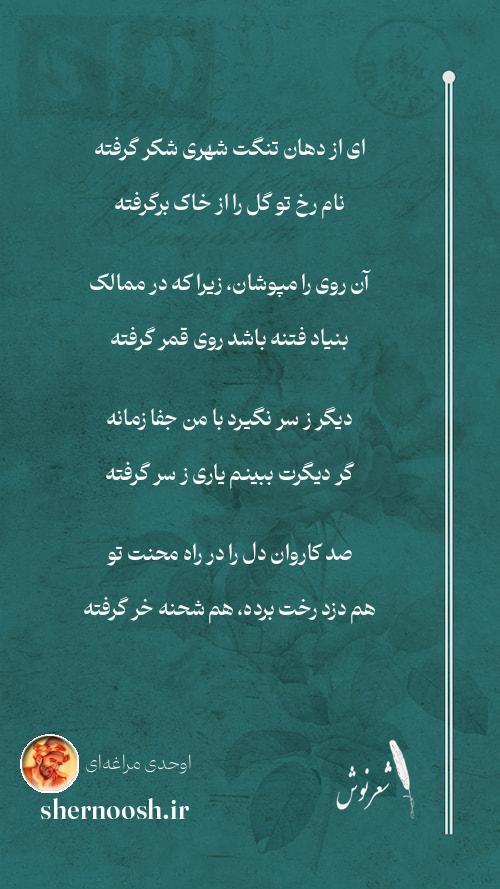 ای از دهان تنگت شهری شکر گرفته

نام رخ تو گل را از خاک برگرفته

آن روی را مپوشان، زیرا که در ممالک

بنیاد فتنه باشد روی قمر گرفته

دیگر ز سر نگیرد با من جفا زمانه

گر دیگرت ببینم یاری ز سر گرفته

صد کاروان دل را در راه محنت تو

هم دزد رخت برده، هم شحنه خر گرفته

اوحدی مراغه‌ای

shernoosh.ir

شعرنوش